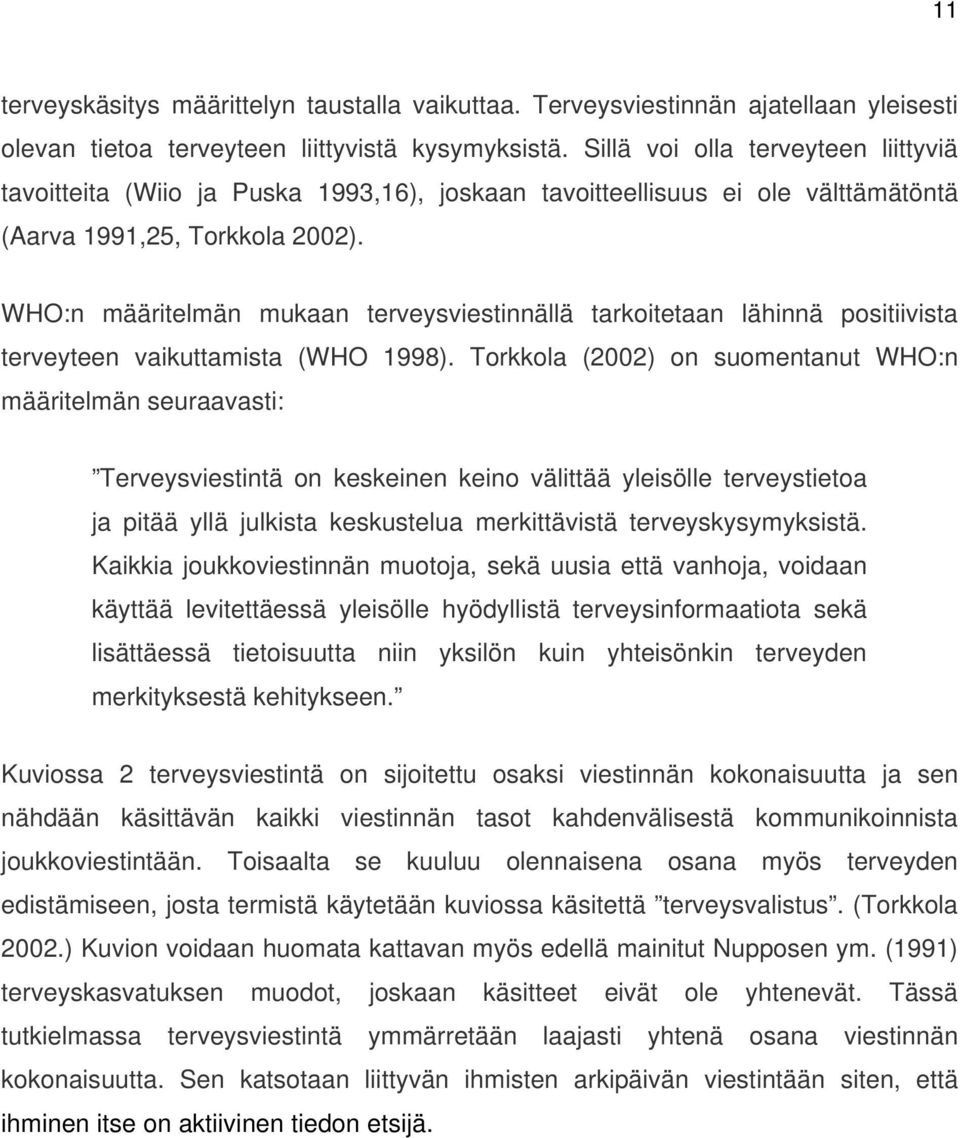 11

terveyskäsitys määrittelyn taustalla vaikuttaa. Terveysviestinnän ajatellaan yleisesti olevan tietoa terveyteen liittyvistä kysymyksistä. Sillä voi olla terveyteen liittyviä tavoitteita (Wiio ja Puska 1993,16), joskaan tavoitteellisuus ei ole välttämätöntä (Aarva 1991,25, Torkkola 2002).

WHO:n määritelmän mukaan terveysviestinnällä tarkoitetaan lähinnä positiivista terveyteen vaikuttamista (WHO 1998). Torkkola (2002) on suomentanut WHO:n määritelmän seuraavasti:

”Terveysviestintä on keskeinen keino välittää yleisölle terveystietoa ja pitää yllä julkista keskustelua merkittävistä terveyskysymyksistä. Kaikkia joukkoviestinnän muotoja, sekä uusia että vanhoja, voidaan käyttää levitettäessä yleisölle hyödyllistä terveysinformaatiota sekä lisättäessä tietoisuutta niin yksilön kuin yhteisönkin terveyden merkityksestä kehitykseen.”

Kuviossa 2 terveysviestintä on sijoitettu osaksi viestinnän kokonaisuutta ja sen nähdään käsittävän kaikki viestinnän tasot kahdenvälisestä kommunikoinnista joukkoviestintään. Toisaalta se kuuluu olennaisena osana myös terveyden edistämiseen, josta termistä käytetään kuviossa käsitettä ”terveysvalistus”. (Torkkola 2002.) Kuvion voidaan huomata kattavan myös edellä mainitut Nupposen ym. (1991) terveyskasvatuksen muodot, joskaan käsitteet eivät ole yhtenevät. Tässä tutkielmassa terveysviestintä ymmärretään laajasti yhtenä osana viestinnän kokonaisuutta. Sen katsotaan liittyvän ihmisten arkipäivän viestintään siten, että ihminen itse on aktiivinen tiedon etsijä.